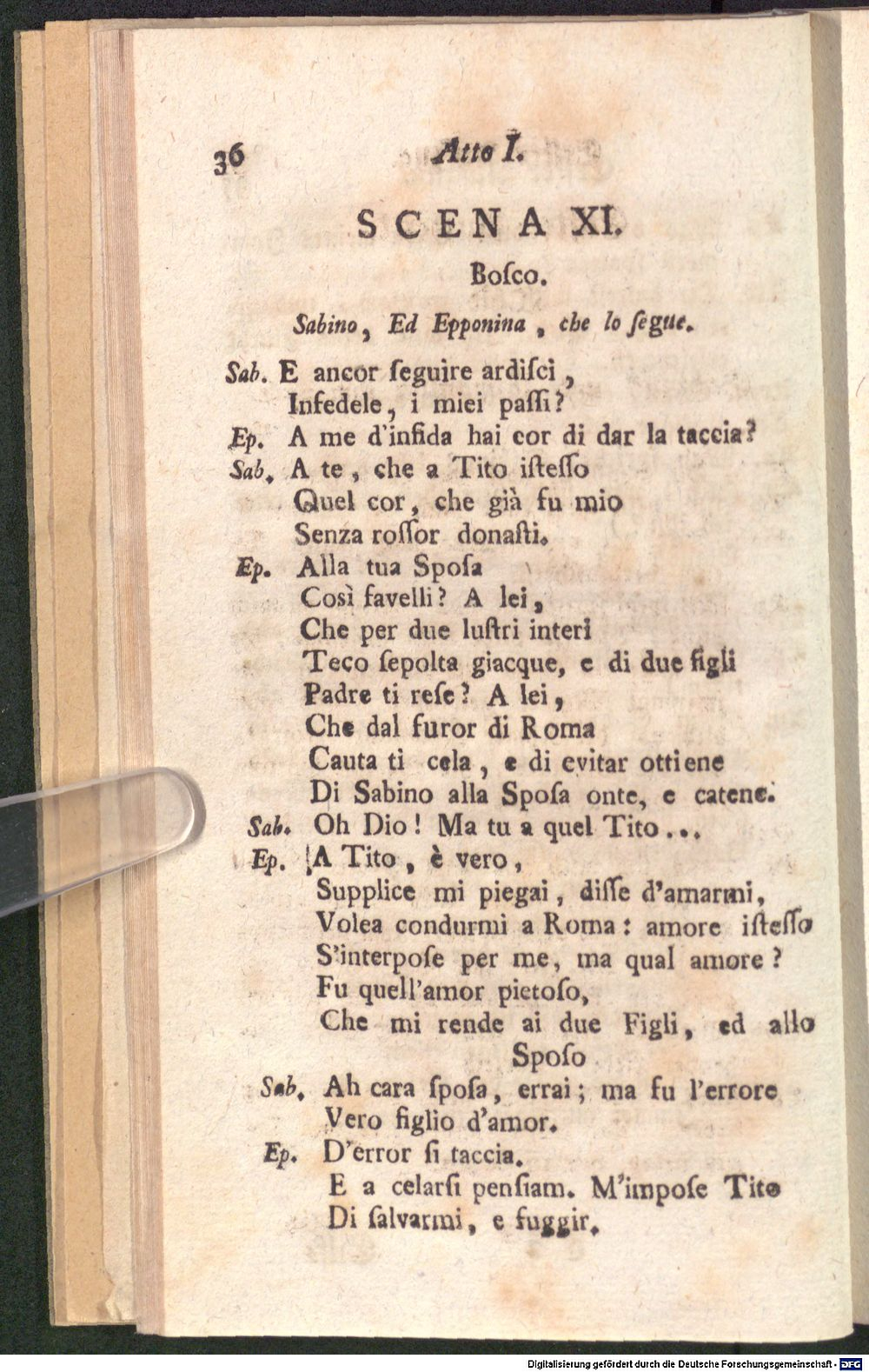 36 Atto I.

SCENA XI.

Boſco.

Sabino, Ed Epponina, che lo ſegue.

Sab. E ancor ſeguire ardiſci,
Infedele, i miei paſſi?

Ep. A me d'infida hai cor di dar la taccia?

Sab. A te, che a Tito iſteſſo
Quel cor, che già fu mio
Senza roſſor donaſti.

Ep. Alla tua Spoſa
Così favelli? A lei,
Che per due luſtri interi
Teco ſepolta giacque, e di due figli
Padre ti reſe? A lei,
Che dal furor di Roma
Cauta ti cela, e di evitar ottiene
Di Sabino alla Spoſa onte, e catene.

Sab. Oh Dio! Ma tu a quel Tito...

Ep. A Tito, è vero,
Supplice mi piegai, diſſe d'amarmi,
Volea condurmi a Roma: amore iſteſſo
S'interpoſe per me, ma qual amore?
Fu quell'amor pietoſo,
Che mi rende ai due Figli, ed allo Spoſo

Sab. Ah cara ſpoſa, errai; ma fu l'errore
Vero figlio d'amor.

Ep. D'error ſi taccia.
E a celarſi penſiam. M'impoſe Tito
Di ſalvarmi, e fuggir.

Digitalisierung gefördert durch die Deutsche Forschungsgemeinschaft - DFG